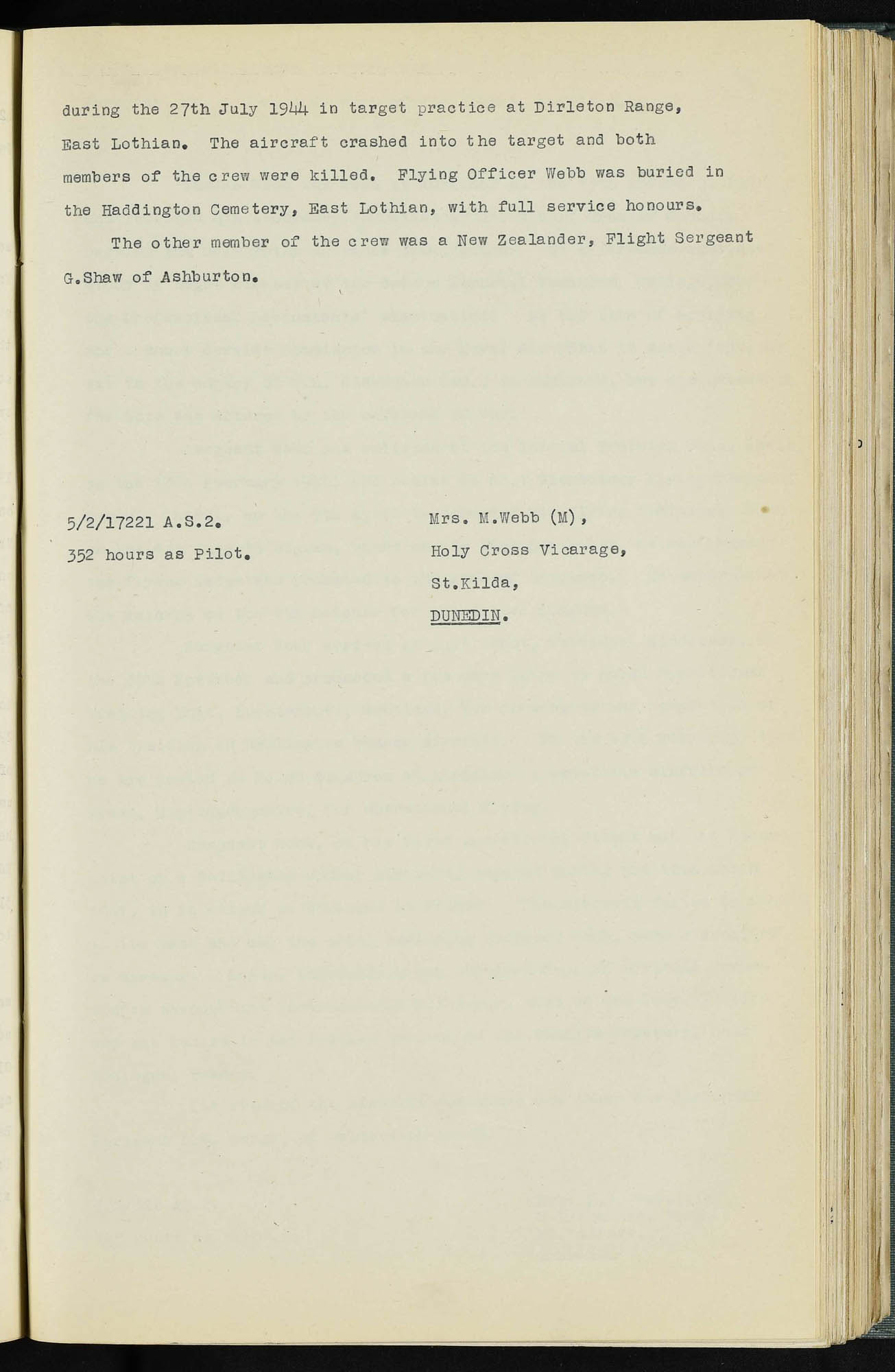 during the 27th July 1944 in target practice at Dirleton Range, East Lothian. The aircraft crashed into the target and both members of the crew were killed. Flying Officer Webb was buried in the Haddington Cemetery, East Lothian, with full service honours.

The other member of the crew was a New Zealander, Flight Sergeant G.Shaw of Ashburton.

5/2/17221 A.S.2.
352 hours as Pilot.

Mrs. M.Webb (M),
Holy Cross Vicarage,
St.Kilda,
DUNEDIN.